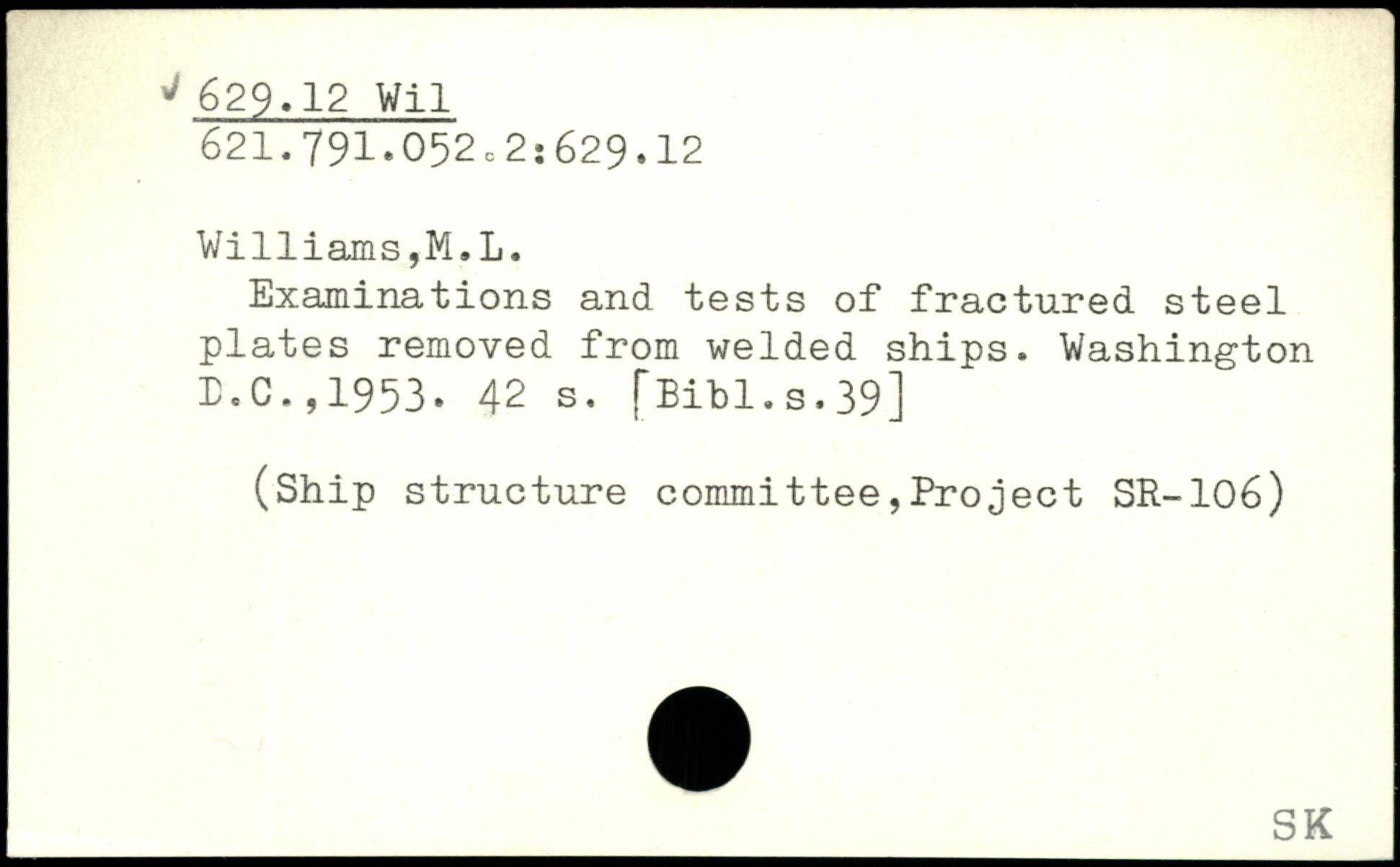 ✓ 629.12 Wil
621.791.052.2:629.12

Williams,M.L.

Examinations and tests of fractured steel plates removed from welded ships. Washington D.C.,1953. 42 s. [Bibl.s.39]

(Ship structure committee,Project SR-106)

SK